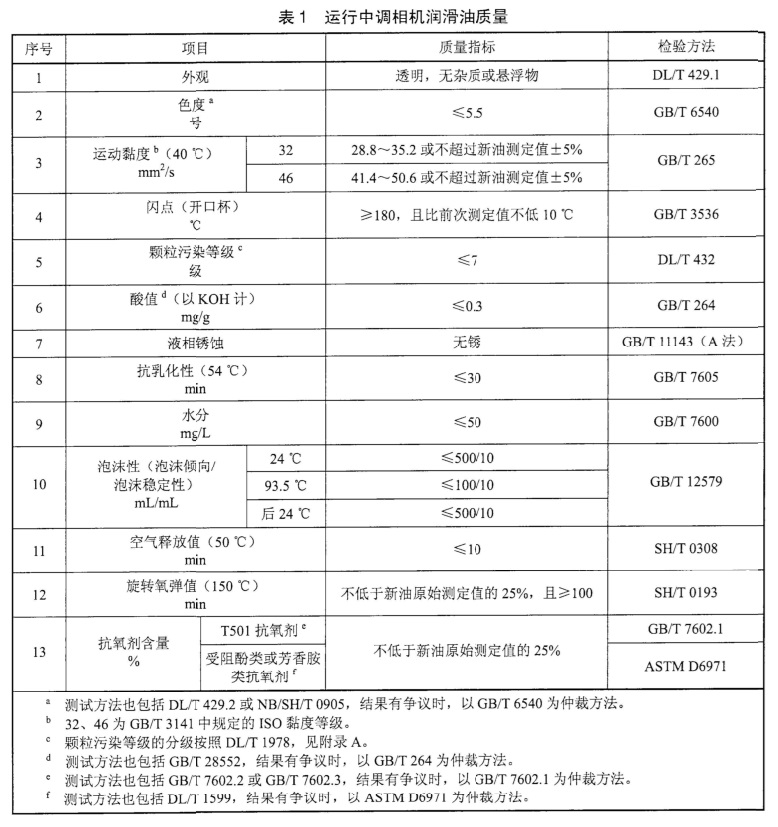 表 1　运行中调相机润滑油质量

| 序号 | 项目 | | 质量指标 | 检验方法 |
|---|---|---|---|---|
| 1 | 外观 | | 透明，无杂质或悬浮物 | DL/T 429.1 |
| 2 | 色度 $^a$ 号 | | ≤5.5 | GB/T 6540 |
| 3 | 运动黏度 $^b$（40 ℃）$mm^2/s$ | 32 | 28.8～35.2 或不超过新油测定值±5% | GB/T 265 |
| | | 46 | 41.4～50.6 或不超过新油测定值±5% | |
| 4 | 闪点（开口杯）℃ | | ≥180，且比前次测定值不低 10 ℃ | GB/T 3536 |
| 5 | 颗粒污染等级 $^c$ 级 | | ≤7 | DL/T 432 |
| 6 | 酸值 $^d$（以 KOH 计）mg/g | | ≤0.3 | GB/T 264 |
| 7 | 液相锈蚀 | | 无锈 | GB/T 11143（A 法） |
| 8 | 抗乳化性（54 ℃）min | | ≤30 | GB/T 7605 |
| 9 | 水分 mg/L | | ≤50 | GB/T 7600 |
| 10 | 泡沫性（泡沫倾向/泡沫稳定性）mL/mL | 24 ℃ | ≤500/10 | GB/T 12579 |
| | | 93.5 ℃ | ≤100/10 | |
| | | 后 24 ℃ | ≤500/10 | |
| 11 | 空气释放值（50 ℃）min | | ≤10 | SH/T 0308 |
| 12 | 旋转氧弹值（150 ℃）min | | 不低于新油原始测定值的 25%，且≥100 | SH/T 0193 |
| 13 | 抗氧剂含量 % | T501 抗氧剂 $^e$ | 不低于新油原始测定值的 25% | GB/T 7602.1 |
| | | 受阻酚类或芳香胺类抗氧剂 $^f$ | | ASTM D6971 |

$^a$ 测试方法也包括 DL/T 429.2 或 NB/SH/T 0905，结果有争议时，以 GB/T 6540 为仲裁方法。
$^b$ 32、46 为 GB/T 3141 中规定的 ISO 黏度等级。
$^c$ 颗粒污染等级的分级按照 DL/T 1978，见附录 A。
$^d$ 测试方法也包括 GB/T 28552，结果有争议时，以 GB/T 264 为仲裁方法。
$^e$ 测试方法也包括 GB/T 7602.2 或 GB/T 7602.3，结果有争议时，以 GB/T 7602.1 为仲裁方法。
$^f$ 测试方法也包括 DL/T 1599，结果有争议时，以 ASTM D6971 为仲裁方法。